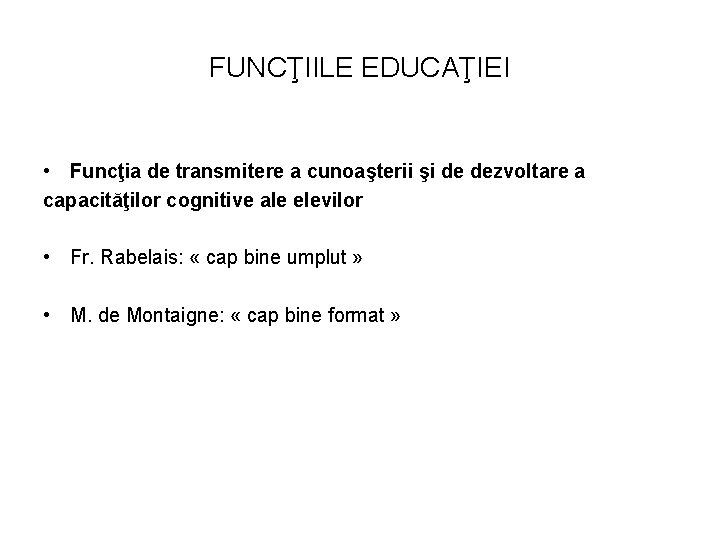 FUNCŢIILE EDUCAŢIEI

• Funcţia de transmitere a cunoaşterii şi de dezvoltare a capacităţilor cognitive ale elevilor

• Fr. Rabelais: « cap bine umplut »

• M. de Montaigne: « cap bine format »